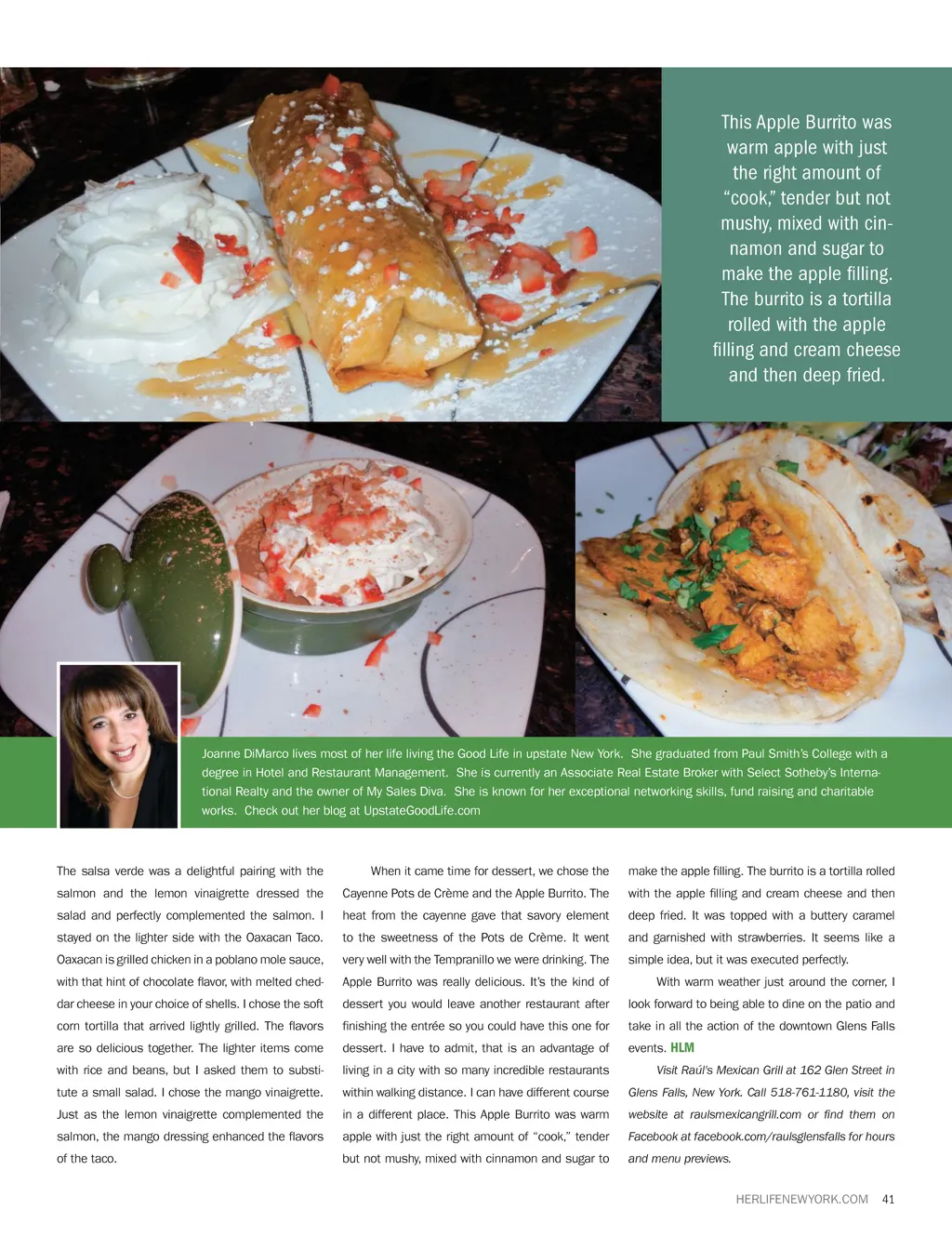 This Apple Burrito was warm apple with just the right amount of "cook," tender but not mushy, mixed with cinnamon and sugar to make the apple filling. The burrito is a tortilla rolled with the apple filling and cream cheese and then deep fried.

Joanne DiMarco lives most of her life living the Good Life in upstate New York. She graduated from Paul Smith's College with a degree in Hotel and Restaurant Management. She is currently an Associate Real Estate Broker with Select Sotheby's International Realty and the owner of My Sales Diva. She is known for her exceptional networking skills, fund raising and charitable works. Check out her blog at UpstateGoodLife.com

The salsa verde was a delightful pairing with the salmon and the lemon vinaigrette dressed the salad and perfectly complemented the salmon. I stayed on the lighter side with the Oaxacan Taco. Oaxacan is grilled chicken in a poblano mole sauce, with that hint of chocolate flavor, with melted cheddar cheese in your choice of shells. I chose the soft corn tortilla that arrived lightly grilled. The flavors are so delicious together. The lighter items come with rice and beans, but I asked them to substitute a small salad. I chose the mango vinaigrette. Just as the lemon vinaigrette complemented the salmon, the mango dressing enhanced the flavors of the taco.

When it came time for dessert, we chose the Cayenne Pots de Crème and the Apple Burrito. The heat from the cayenne gave that savory element to the sweetness of the Pots de Crème. It went very well with the Tempranillo we were drinking. The Apple Burrito was really delicious. It's the kind of dessert you would leave another restaurant after finishing the entrée so you could have this one for dessert. I have to admit, that is an advantage of living in a city with so many incredible restaurants within walking distance. I can have different course in a different place. This Apple Burrito was warm apple with just the right amount of "cook," tender but not mushy, mixed with cinnamon and sugar to make the apple filling. The burrito is a tortilla rolled with the apple filling and cream cheese and then deep fried. It was topped with a buttery caramel and garnished with strawberries. It seems like a simple idea, but it was executed perfectly.

With warm weather just around the corner, I look forward to being able to dine on the patio and take in all the action of the downtown Glens Falls events. HLM

Visit Raúl's Mexican Grill at 162 Glen Street in Glens Falls, New York. Call 518-761-1180, visit the website at raulsmexicangrill.com or find them on Facebook at facebook.com/raulsglensfalls for hours and menu previews.

HERLIFENEWYORK.COM 41